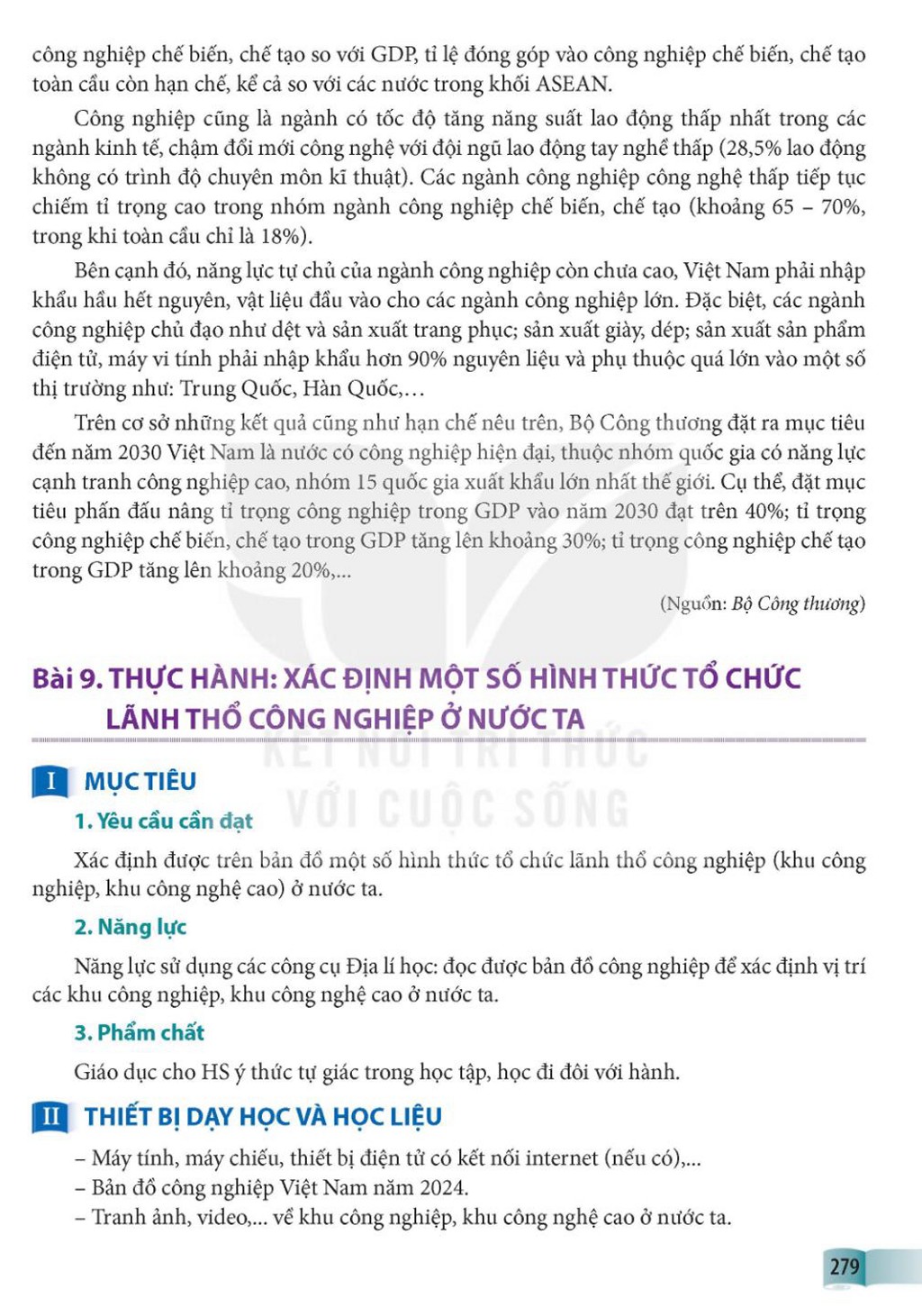 công nghiệp chế biến, chế tạo so với GDP, tỉ lệ đóng góp vào công nghiệp chế biến, chế tạo toàn cầu còn hạn chế, kể cả so với các nước trong khối ASEAN.

Công nghiệp cũng là ngành có tốc độ tăng năng suất lao động thấp nhất trong các ngành kinh tế, chậm đổi mới công nghệ với đội ngũ lao động tay nghề thấp (28,5% lao động không có trình độ chuyên môn kĩ thuật). Các ngành công nghiệp công nghệ thấp tiếp tục chiếm tỉ trọng cao trong nhóm ngành công nghiệp chế biến, chế tạo (khoảng 65 – 70%, trong khi toàn cầu chỉ là 18%).

Bên cạnh đó, năng lực tự chủ của ngành công nghiệp còn chưa cao, Việt Nam phải nhập khẩu hầu hết nguyên, vật liệu đầu vào cho các ngành công nghiệp lớn. Đặc biệt, các ngành công nghiệp chủ đạo như dệt và sản xuất trang phục; sản xuất giày, dép; sản xuất sản phẩm điện tử, máy vi tính phải nhập khẩu hơn 90% nguyên liệu và phụ thuộc quá lớn vào một số thị trường như: Trung Quốc, Hàn Quốc,…

Trên cơ sở những kết quả cũng như hạn chế nêu trên, Bộ Công thương đặt ra mục tiêu đến năm 2030 Việt Nam là nước có công nghiệp hiện đại, thuộc nhóm quốc gia có năng lực cạnh tranh công nghiệp cao, nhóm 15 quốc gia xuất khẩu lớn nhất thế giới. Cụ thể, đặt mục tiêu phấn đấu nâng tỉ trọng công nghiệp trong GDP vào năm 2030 đạt trên 40%; tỉ trọng công nghiệp chế biến, chế tạo trong GDP tăng lên khoảng 30%; tỉ trọng công nghiệp chế tạo trong GDP tăng lên khoảng 20%,...

(Nguồn: Bộ Công thương)

Bài 9. THỰC HÀNH: XÁC ĐỊNH MỘT SỐ HÌNH THỨC TỔ CHỨC LÃNH THỔ CÔNG NGHIỆP Ở NƯỚC TA

KẾT NỐI TRI THỨC VỚI CUỘC SỐNG

I MỤC TIÊU

1. Yêu cầu cần đạt

Xác định được trên bản đồ một số hình thức tổ chức lãnh thổ công nghiệp (khu công nghiệp, khu công nghệ cao) ở nước ta.

2. Năng lực

Năng lực sử dụng các công cụ Địa lí học: đọc được bản đồ công nghiệp để xác định vị trí các khu công nghiệp, khu công nghệ cao ở nước ta.

3. Phẩm chất

Giáo dục cho HS ý thức tự giác trong học tập, học đi đôi với hành.

II THIẾT BỊ DẠY HỌC VÀ HỌC LIỆU

– Máy tính, máy chiếu, thiết bị điện tử có kết nối internet (nếu có),...
– Bản đồ công nghiệp Việt Nam năm 2024.
– Tranh ảnh, video,... về khu công nghiệp, khu công nghệ cao ở nước ta.

279